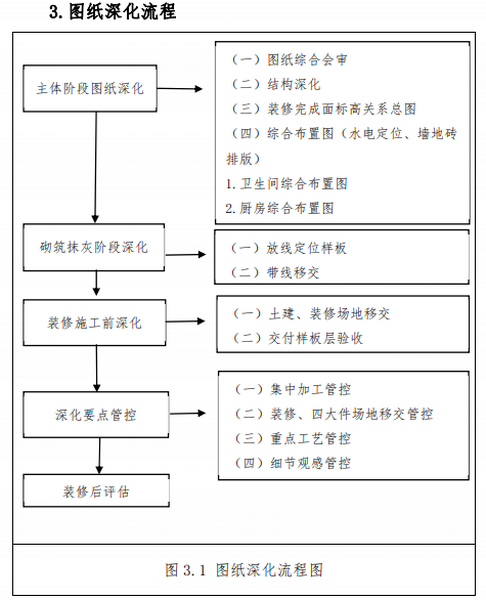 3. 图纸深化流程

主体阶段图纸深化

（一）图纸综合会审
（二）结构深化
（三）装修完成面标高关系总图
（四）综合布置图（水电定位、墙地砖排版）
1. 卫生间综合布置图
2. 厨房综合布置图

砌筑抹灰阶段深化

（一）放线定位样板
（二）带线移交

装修施工前深化

（一）土建、装修场地移交
（二）交付样板层验收

深化要点管控

（一）集中加工管控
（二）装修、四大件场地移交管控
（三）重点工艺管控
（四）细节观感管控

装修后评估

图 3.1 图纸深化流程图